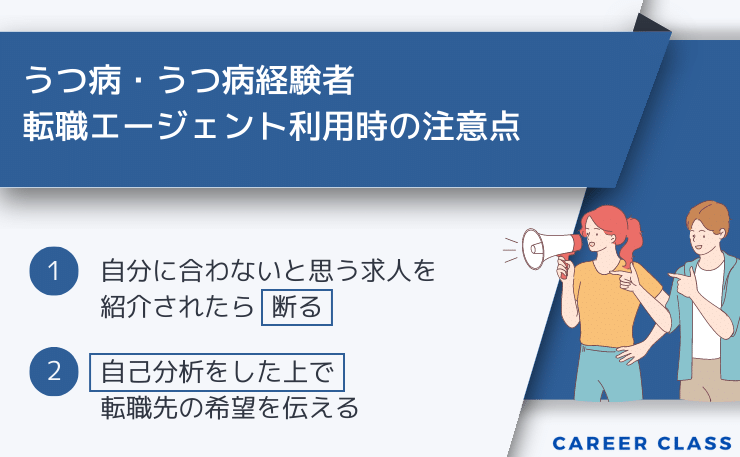 うつ病・うつ病経験者
転職エージェント利用時の注意点

1 自分に合わないと思う求人を紹介されたら 断る

2 自己分析をした上で 転職先の希望を伝える

CAREER CLASS